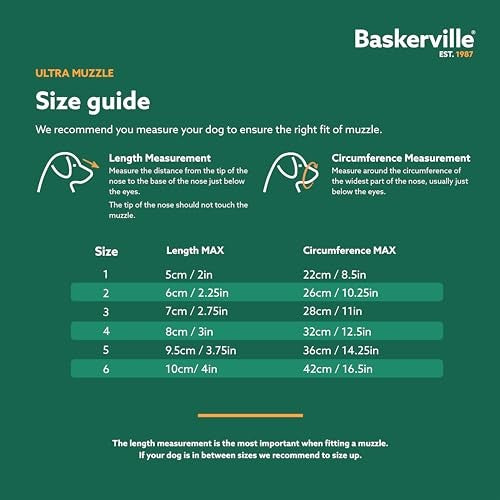 Baskerville®
EST. 1987

ULTRA MUZZLE

Size guide

We recommend you measure your dog to ensure the right fit of muzzle.

Length Measurement
Measure the distance from the tip of the nose to the base of the nose just below the eyes.
The tip of the nose should not touch the muzzle.

Circumference Measurement
Measure around the circumference of the widest part of the nose, usually just below the eyes.

| Size | Length MAX | Circumference MAX |
|---|---|---|
| 1 | 5cm / 2in | 22cm / 8.5in |
| 2 | 6cm / 2.25in | 26cm / 10.25in |
| 3 | 7cm / 2.75in | 28cm / 11in |
| 4 | 8cm / 3in | 32cm / 12.5in |
| 5 | 9.5cm / 3.75in | 36cm / 14.25in |
| 6 | 10cm/ 4in | 42cm / 16.5in |

The length measurement is the most important when fitting a muzzle. If your dog is in between sizes we recommend to size up.